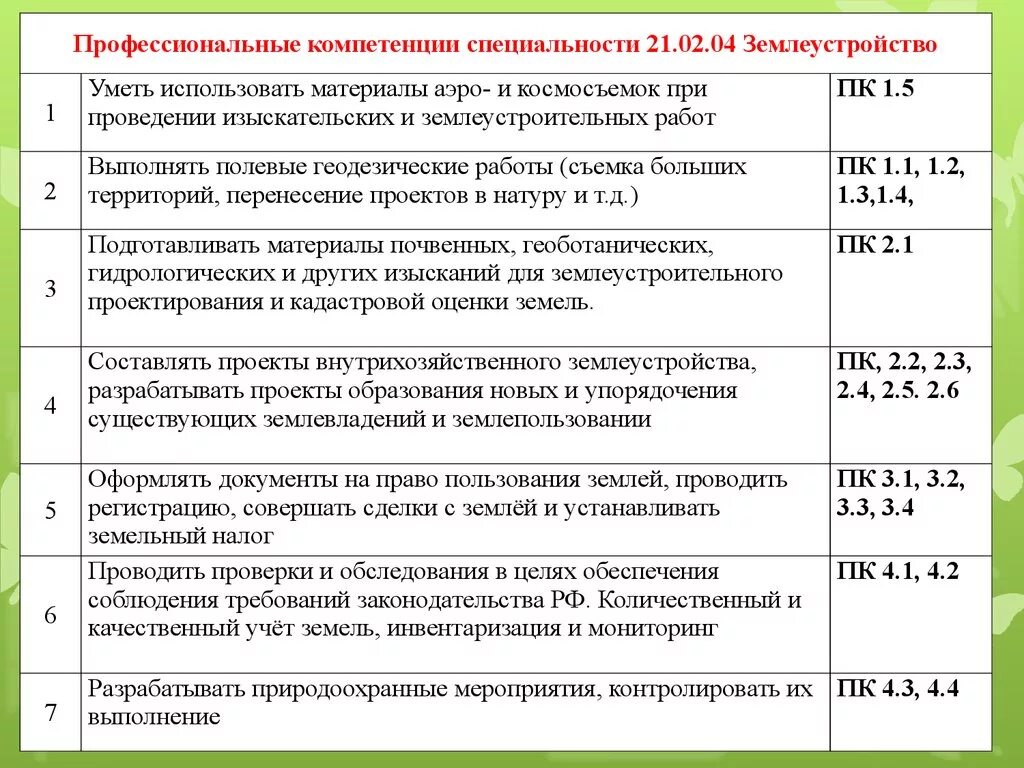 Профессиональные компетенции специальности 21.02.04 Землеустройство

| | | |
|---|---|---|
| 1 | Уметь использовать материалы аэро- и космосъемок при проведении изыскательских и землеустроительных работ | ПК 1.5 |
| 2 | Выполнять полевые геодезические работы (съемка больших территорий, перенесение проектов в натуру и т.д.) | ПК 1.1, 1.2, 1.3,1.4, |
| 3 | Подготавливать материалы почвенных, геоботанических, гидрологических и других изысканий для землеустроительного проектирования и кадастровой оценки земель. | ПК 2.1 |
| 4 | Составлять проекты внутрихозяйственного землеустройства, разрабатывать проекты образования новых и упорядочения существующих землевладений и землепользовании | ПК, 2.2, 2.3, 2.4, 2.5. 2.6 |
| 5 | Оформлять документы на право пользования землей, проводить регистрацию, совершать сделки с землёй и устанавливать земельный налог | ПК 3.1, 3.2, 3.3, 3.4 |
| 6 | Проводить проверки и обследования в целях обеспечения соблюдения требований законодательства РФ. Количественный и качественный учёт земель, инвентаризация и мониторинг | ПК 4.1, 4.2 |
| 7 | Разрабатывать природоохранные мероприятия, контролировать их выполнение | ПК 4.3, 4.4 |